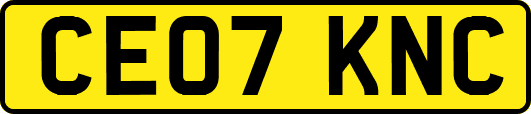 CE07 KNC